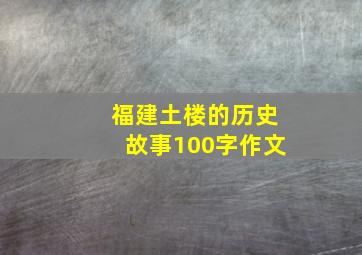 福建土楼的历史故事100字作文